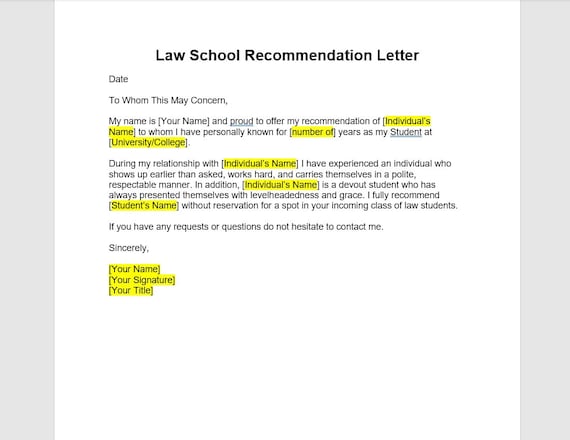 Law School Recommendation Letter

Date

To Whom This May Concern,

My name is [Your Name] and proud to offer my recommendation of [Individual's Name] to whom I have personally known for [number of] years as my Student at [University/College].

During my relationship with [Individual's Name] I have experienced an individual who shows up earlier than asked, works hard, and carries themselves in a polite, respectable manner. In addition, [Individual's Name] is a devout student who has always presented themselves with levelheadedness and grace. I fully recommend [Student's Name] without reservation for a spot in your incoming class of law students.

If you have any requests or questions do not hesitate to contact me.

Sincerely,

[Your Name]
[Your Signature]
[Your Title]